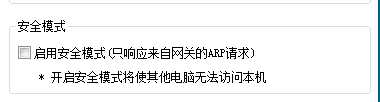 安全模式

启用安全模式(只响应来自网关的ARP请求)

* 开启安全模式将使其他电脑无法访问本机